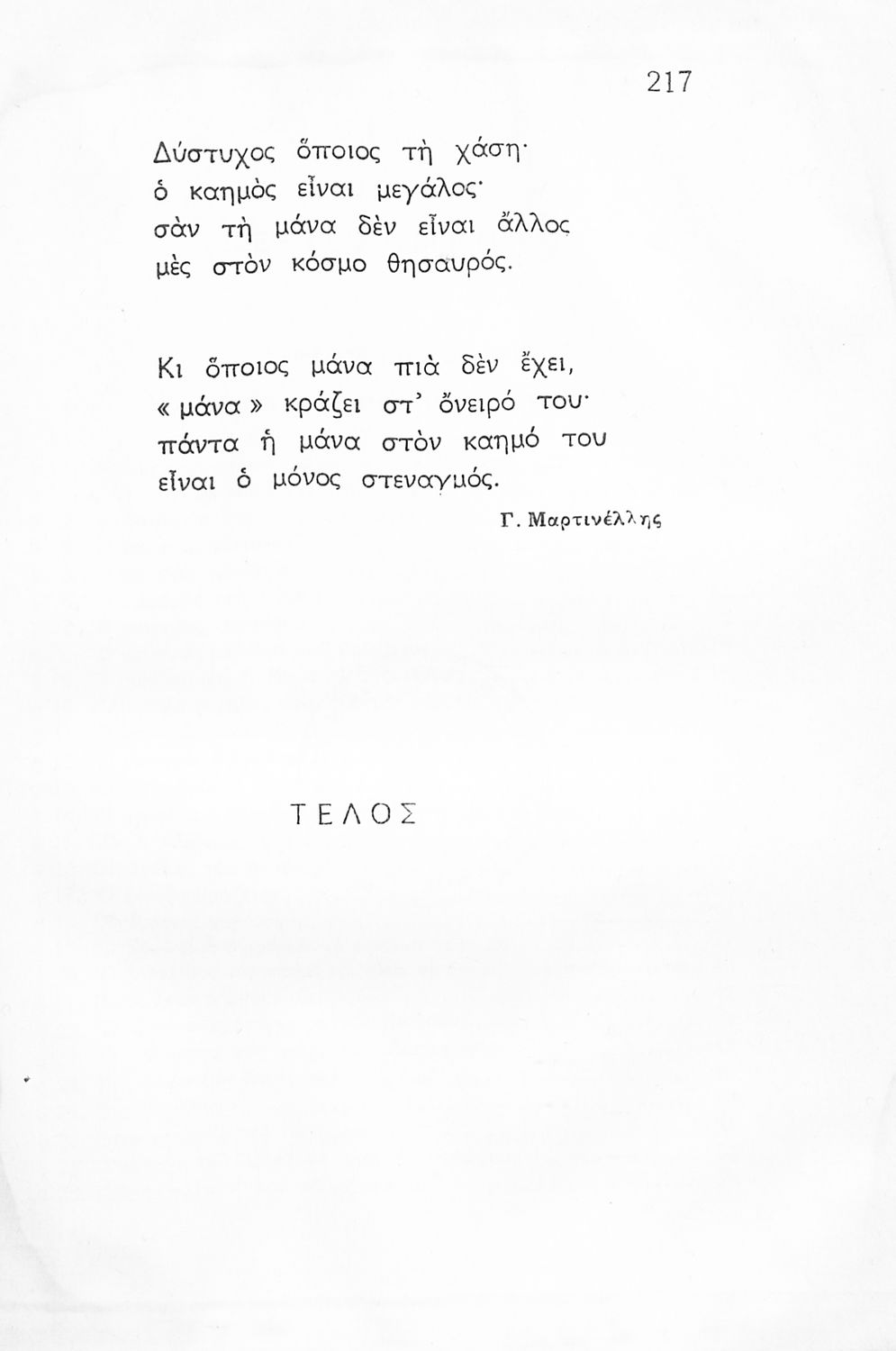 217

Δύστυχος ὅποιος τὴ χάση·
ὁ καημὸς εἶναι μεγάλος·
σὰν τὴ μάνα δὲν εἶναι ἄλλος
μὲς στὸν κόσμο θησαυρός.

Κι ὅποιος μάνα πιὰ δὲν ἔχει,
« μάνα » κράζει στ' ὄνειρό του·
πάντα ἡ μάνα στὸν καημό του
εἶναι ὁ μόνος στεναγμός.

Γ. Μαρτινέλλης

ΤΕΛΟΣ